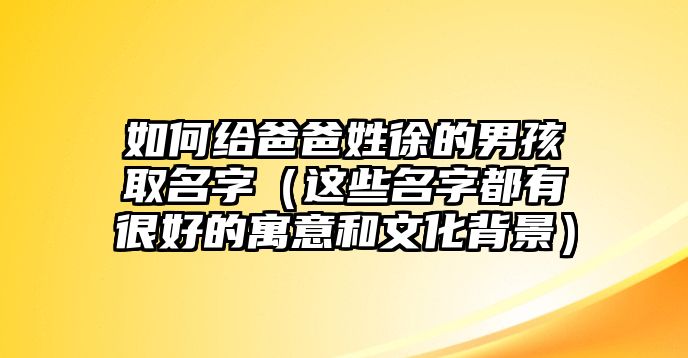 如何给爸爸姓徐的男孩取名字（这些名字都有很好的寓意和文化背景）